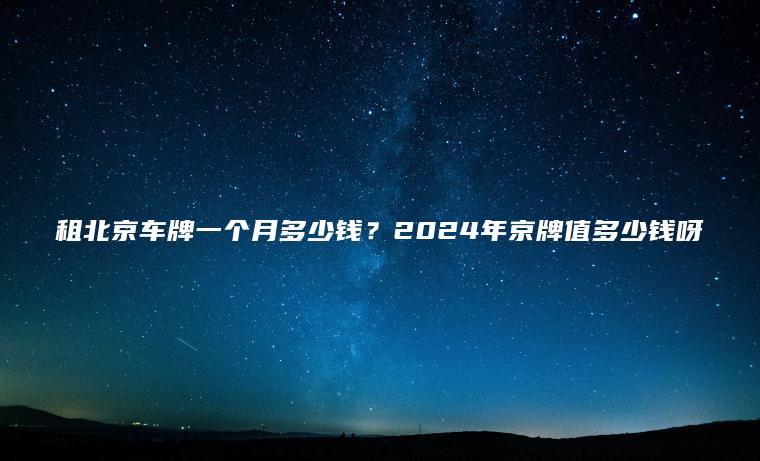 租北京车牌一个月多少钱？2024年京牌值多少钱呀